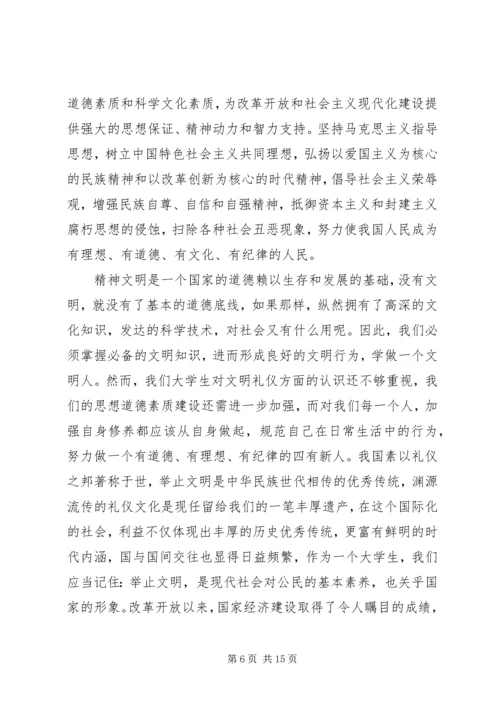 道德素质和科学文化素质，为改革开放和社会主义现代化建设提供强大的思想保证、精神动力和智力支持。坚持马克思主义指导思想，树立中国特色社会主义共同理想，弘扬以爱国主义为核心的民族精神和以改革创新为核心的时代精神，倡导社会主义荣辱观，增强民族自尊、自信和自强精神，抵御资本主义和封建主义腐朽思想的侵蚀，扫除各种社会丑恶现象，努力使我国人民成为有理想、有道德、有文化、有纪律的人民。

精神文明是一个国家的道德赖以生存和发展的基础，没有文明，就没有了基本的道德底线，如果那样，纵然拥有了高深的文化知识，发达的科学技术，对社会又有什么用呢。因此，我们必须掌握必备的文明知识，进而形成良好的文明行为，学做一个文明人。然而，我们大学生对文明礼仪方面的认识还不够重视，我们的思想道德素质建设还需进一步加强，而对我们每一个人，加强自身修养都应该从自身做起，规范自己在日常生活中的行为，努力做一个有道德、有理想、有纪律的四有新人。我国素以礼仪之邦著称于世，举止文明是中华民族世代相传的优秀传统，渊源流传的礼仪文化是现任留给我们的一笔丰厚遗产，在这个国际化的社会，利益不仅体现出丰厚的历史优秀传统，更富有鲜明的时代内涵，国与国间交往也显得日益频繁，作为一个大学生，我们应当记住：举止文明，是现代社会对公民的基本素养，也关乎国家的形象。改革开放以来，国家经济建设取得了令人瞩目的成绩，

第 6 页 共 15 页